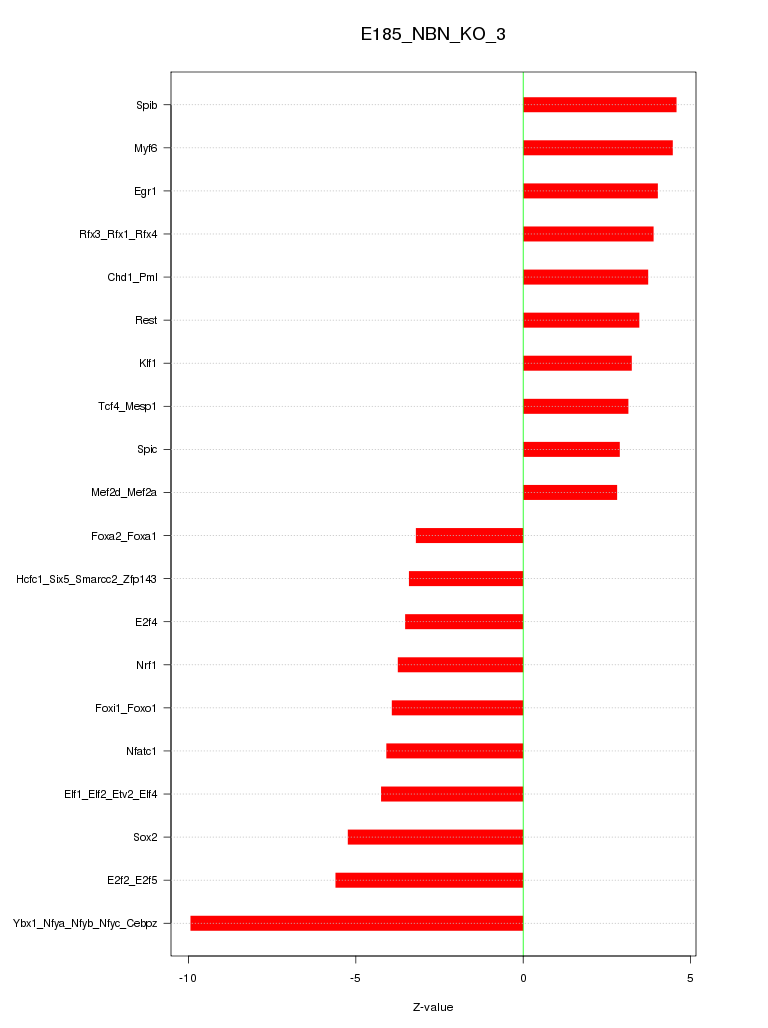 E185_NBN_KO_3

Spib
Myf6
Egr1
Rfx3_Rfx1_Rfx4
Chd1_Pml
Rest
Klf1
Tcf4_Mesp1
Spic
Mef2d_Mef2a
Foxa2_Foxa1
Hcfc1_Six5_Smarcc2_Zfp143
E2f4
Nrf1
Foxi1_Foxo1
Nfatc1
Elf1_Elf2_Etv2_Elf4
Sox2
E2f2_E2f5
Ybx1_Nfya_Nfyb_Nfyc_Cebpz

-10
-5
0
5

Z-value